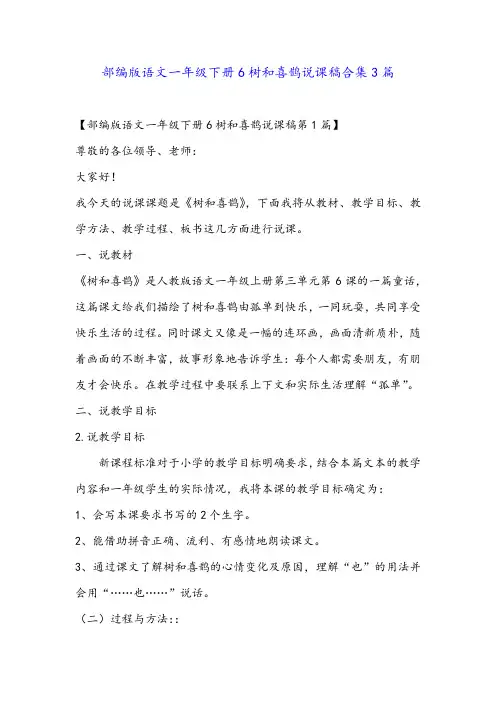 部编版语文一年级下册6树和喜鹊说课稿合集3篇

【部编版语文一年级下册6树和喜鹊说课稿第1篇】

尊敬的各位领导、老师：

大家好！

我今天的说课课题是《树和喜鹊》，下面我将从教材、教学目标、教学方法、教学过程、板书这几方面进行说课。

一、说教材

《树和喜鹊》是人教版语文一年级上册第三单元第6课的一篇童话，这篇课文给我们描绘了树和喜鹊由孤单到快乐，一同玩耍，共同享受快乐生活的过程。同时课文又像是一幅的连环画，画面清新质朴，随着画面的不断丰富，故事形象地告诉学生：每个人都需要朋友，有朋友才会快乐。在教学过程中要联系上下文和实际生活理解“孤单”。

二、说教学目标

2.说教学目标

新课程标准对于小学的教学目标明确要求，结合本篇文本的教学内容和一年级学生的实际情况，我将本课的教学目标确定为：

1、会写本课要求书写的2个生字。

2、能借助拼音正确、流利、有感情地朗读课文。

3、通过课文了解树和喜鹊的心情变化及原因，理解“也”的用法并会用“……也……”说话。

（二）过程与方法：: